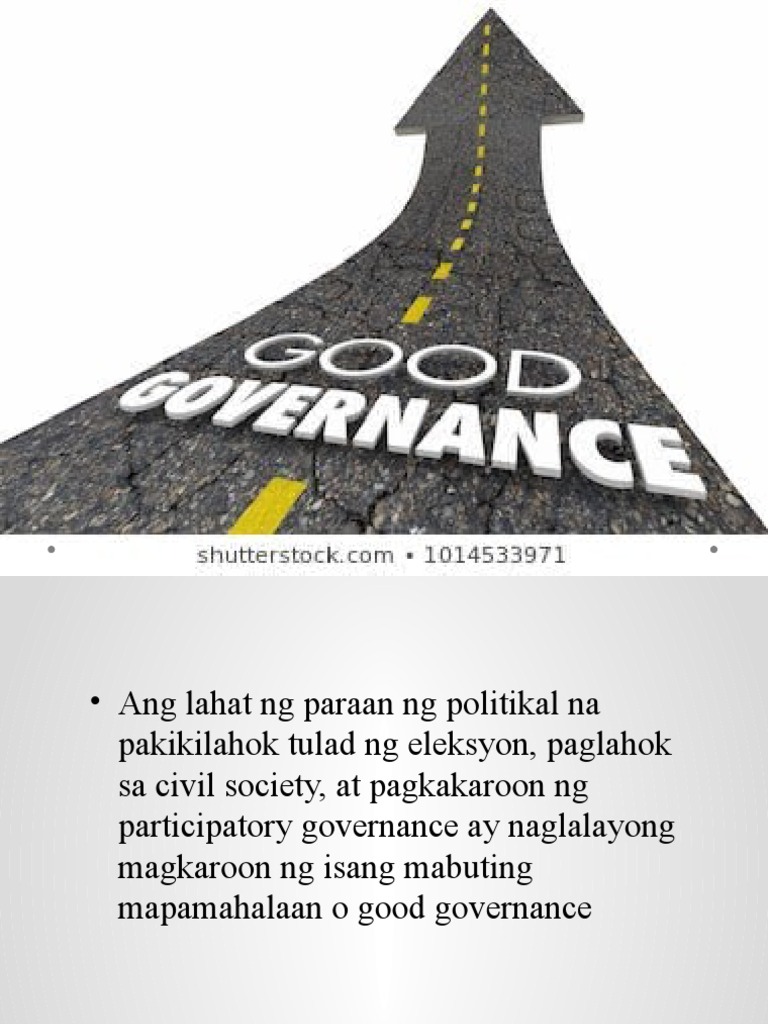 GOOD
GOVERNANCE

shutterstock.com • 1014533971

• Ang lahat ng paraan ng politikal na pakikilahok tulad ng eleksyon, paglahok sa civil society, at pagkakaroon ng participatory governance ay naglalayong magkaroon ng isang mabuting mapamahalaan o good governance